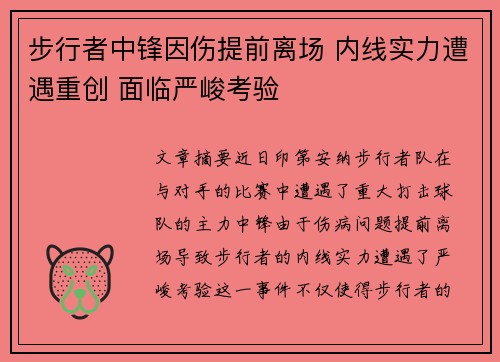 步行者中锋因伤提前离场 内线实力遭遇重创 面临严峻考验

文章摘要近日印第安纳步行者队在与对手的比赛中遭遇了重大打击球队的主力中锋由于伤病问题提前离场导致步行者的内线实力遭遇了严峻考验这一事件不仅使得步行者的